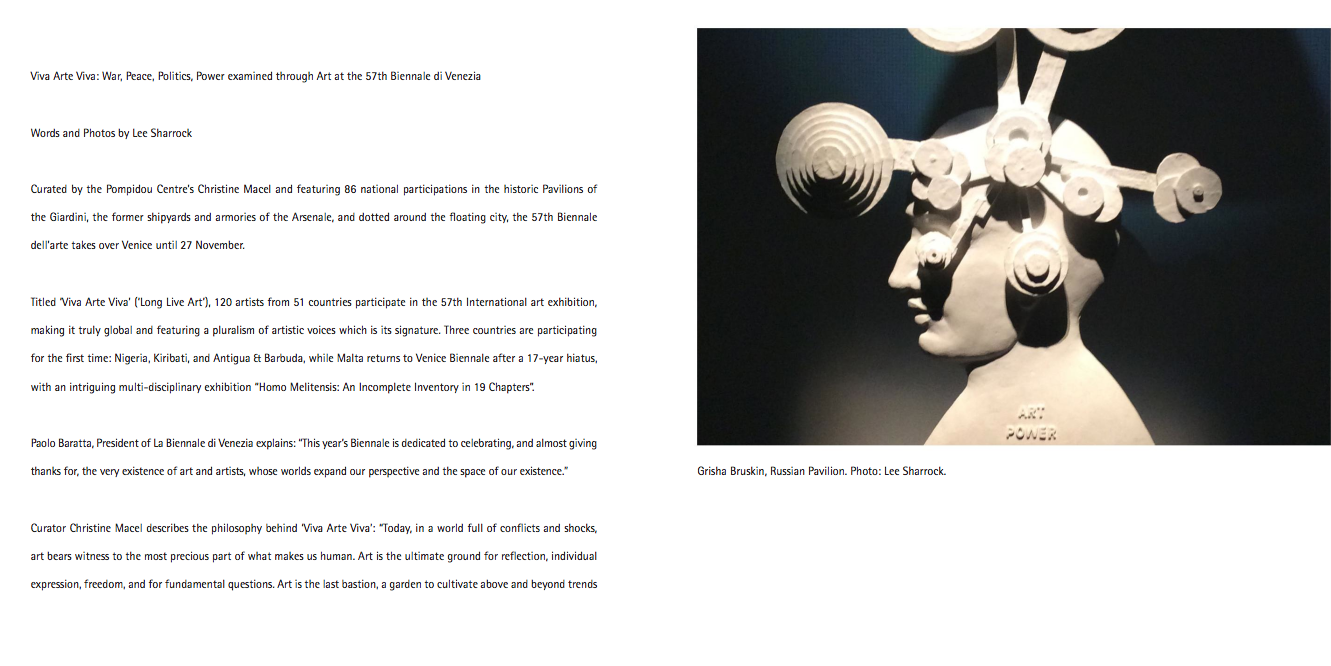 Viva Arte Viva: War, Peace, Politics, Power examined through Art at the 57th Biennale di Venezia

Words and Photos by Lee Sharrock

Curated by the Pompidou Centre's Christine Macel and featuring 86 national participations in the historic Pavilions of the Giardini, the former shipyards and armories of the Arsenale, and dotted around the floating city, the 57th Biennale dell'arte takes over Venice until 27 November.

Titled 'Viva Arte Viva' ('Long Live Art'), 120 artists from 51 countries participate in the 57th International art exhibition, making it truly global and featuring a pluralism of artistic voices which is its signature. Three countries are participating for the first time: Nigeria, Kiribati, and Antigua & Barbuda, while Malta returns to Venice Biennale after a 17-year hiatus, with an intriguing multi-disciplinary exhibition "Homo Melitensis: An Incomplete Inventory in 19 Chapters".

Paolo Baratta, President of La Biennale di Venezia explains: "This year's Biennale is dedicated to celebrating, and almost giving thanks for, the very existence of art and artists, whose worlds expand our perspective and the space of our existence."

Curator Christine Macel describes the philosophy behind 'Viva Arte Viva': "Today, in a world full of conflicts and shocks, art bears witness to the most precious part of what makes us human. Art is the ultimate ground for reflection, individual expression, freedom, and for fundamental questions. Art is the last bastion, a garden to cultivate above and beyond trends

ART
POWER

Grisha Bruskin, Russian Pavilion. Photo: Lee Sharrock.